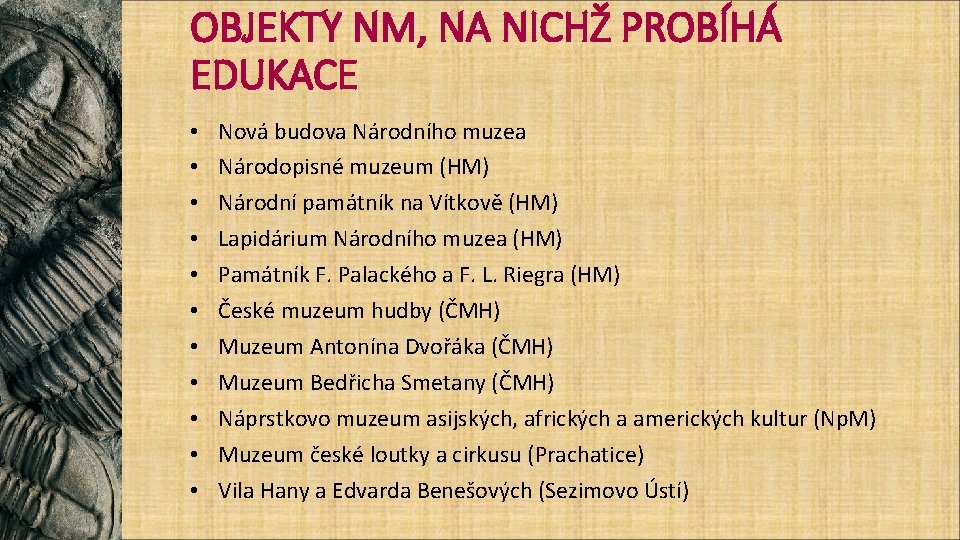 OBJEKTY NM, NA NICHŽ PROBÍHÁ EDUKACE

• Nová budova Národního muzea
• Národopisné muzeum (HM)
• Národní památník na Vítkově (HM)
• Lapidárium Národního muzea (HM)
• Památník F. Palackého a F. L. Riegra (HM)
• České muzeum hudby (ČMH)
• Muzeum Antonína Dvořáka (ČMH)
• Muzeum Bedřicha Smetany (ČMH)
• Náprstkovo muzeum asijských, afrických a amerických kultur (NpM)
• Muzeum české loutky a cirkusu (Prachatice)
• Vila Hany a Edvarda Benešových (Sezimovo Ústí)